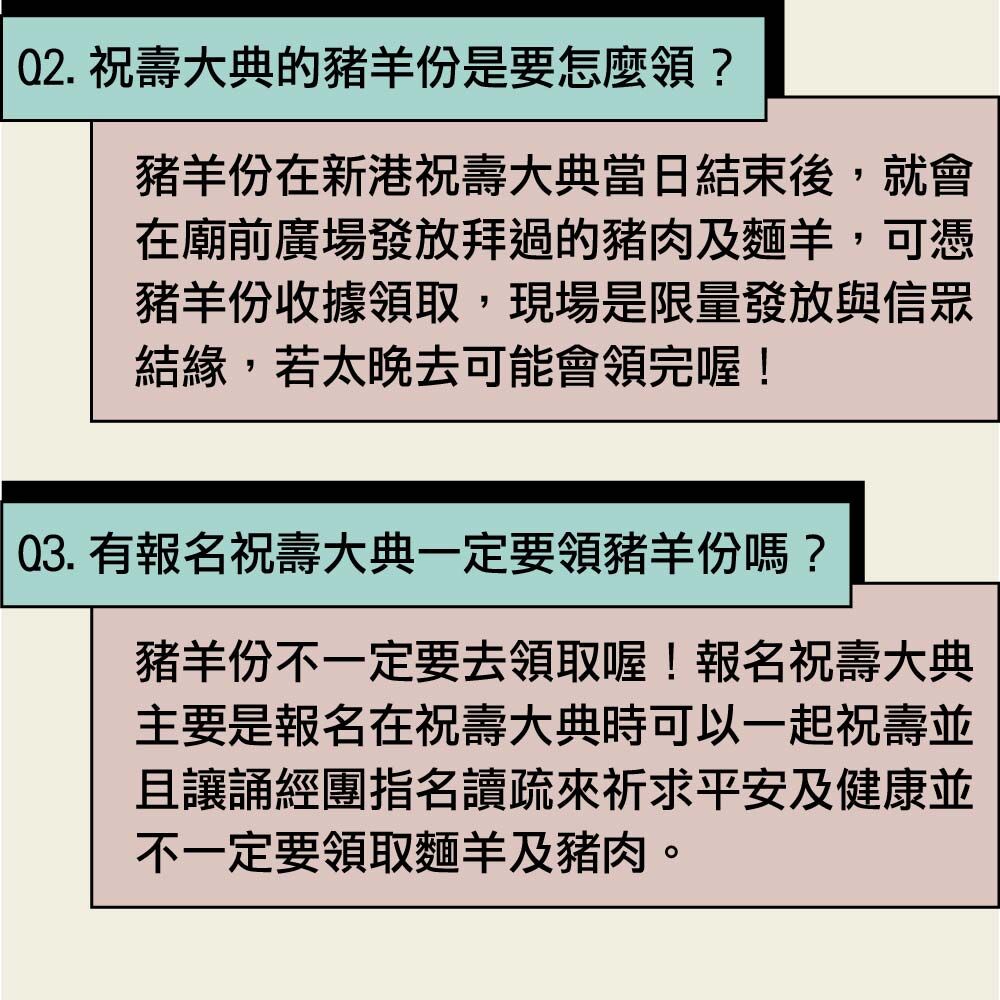 Q2.祝壽大典的豬羊份是要怎麼領？

豬羊份在新港祝壽大典當日結束後，就會在廟前廣場發放拜過的豬肉及麵羊，可憑豬羊份收據領取，現場是限量發放與信眾結緣，若太晚去可能會領完喔！

Q3.有報名祝壽大典一定要領豬羊份嗎？

豬羊份不一定要去領取喔！報名祝壽大典主要是報名在祝壽大典時可以一起祝壽並且讓誦經團指名讀疏來祈求平安及健康並不一定要領取麵羊及豬肉。